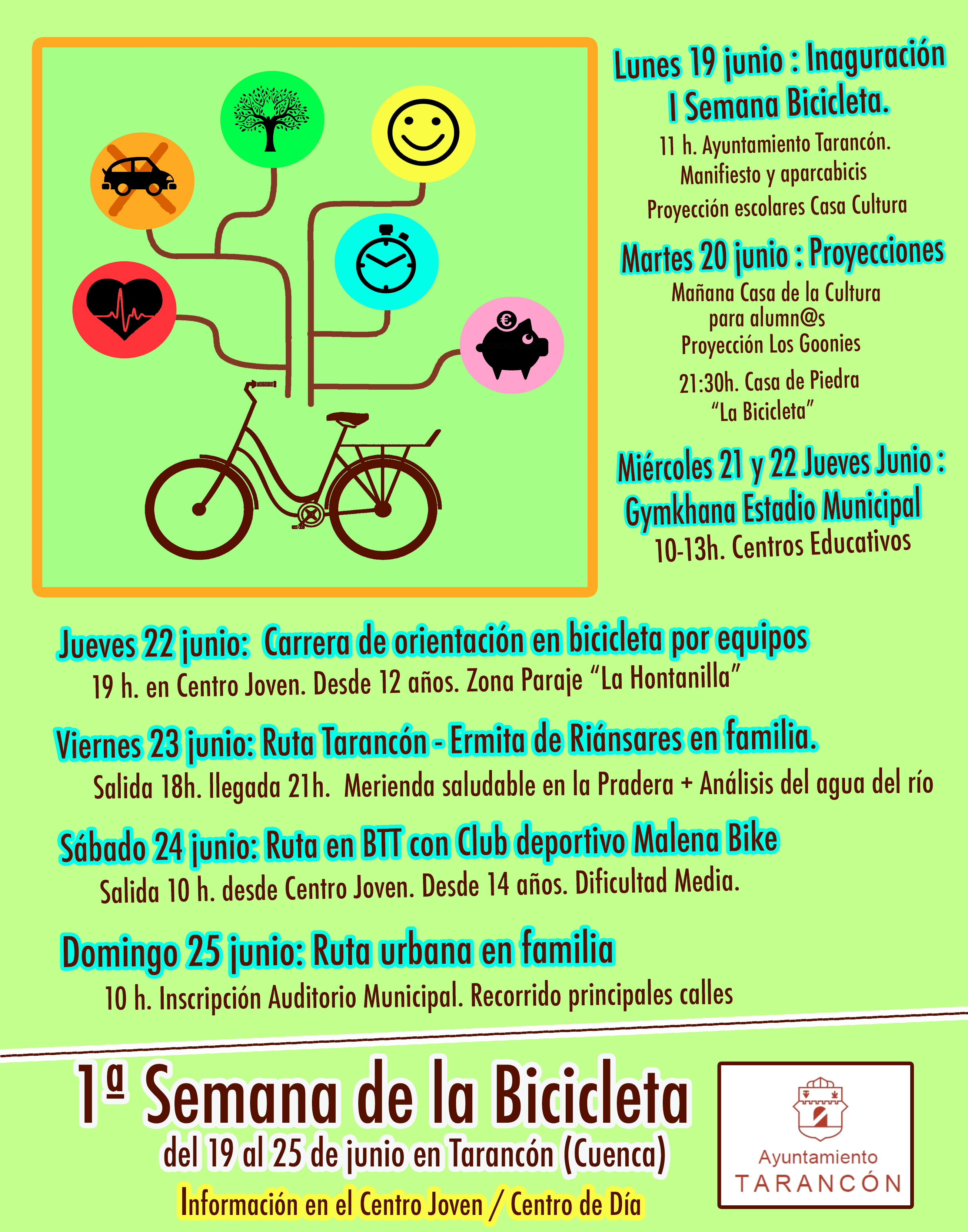 Lunes 19 junio : Inaguración I Semana Bicicleta.

11 h. Ayuntamiento Tarancón. Manifiesto y aparcabicis

Proyección escolares Casa Cultura

Martes 20 junio : Proyecciones

Mañana Casa de la Cultura para alumn@s Proyección Los Goonies

21:30h. Casa de Piedra "La Bicicleta"

Miércoles 21 y 22 Jueves Junio : Gymkhana Estadio Municipal

10-13h. Centros Educativos

Jueves 22 junio: Carrera de orientación en bicicleta por equipos

19 h. en Centro Joven. Desde 12 años. Zona Paraje "La Hontanilla"

Viernes 23 junio: Ruta Tarancón - Ermita de Riánsares en familia.

Salida 18h. llegada 21h. Merienda saludable en la Pradera + Análisis del agua del río

Sábado 24 junio: Ruta en BTT con Club deportivo Malena Bike

Salida 10 h. desde Centro Joven. Desde 14 años. Dificultad Media.

Domingo 25 junio: Ruta urbana en familia

10 h. Inscripción Auditorio Municipal. Recorrido principales calles

1ª Semana de la Bicicleta

del 19 al 25 de junio en Tarancón (Cuenca)

Información en el Centro Joven / Centro de Día

Ayuntamiento TARANCÓN